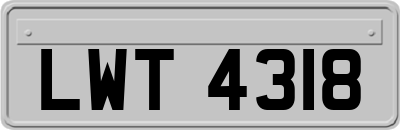 LWT 4318